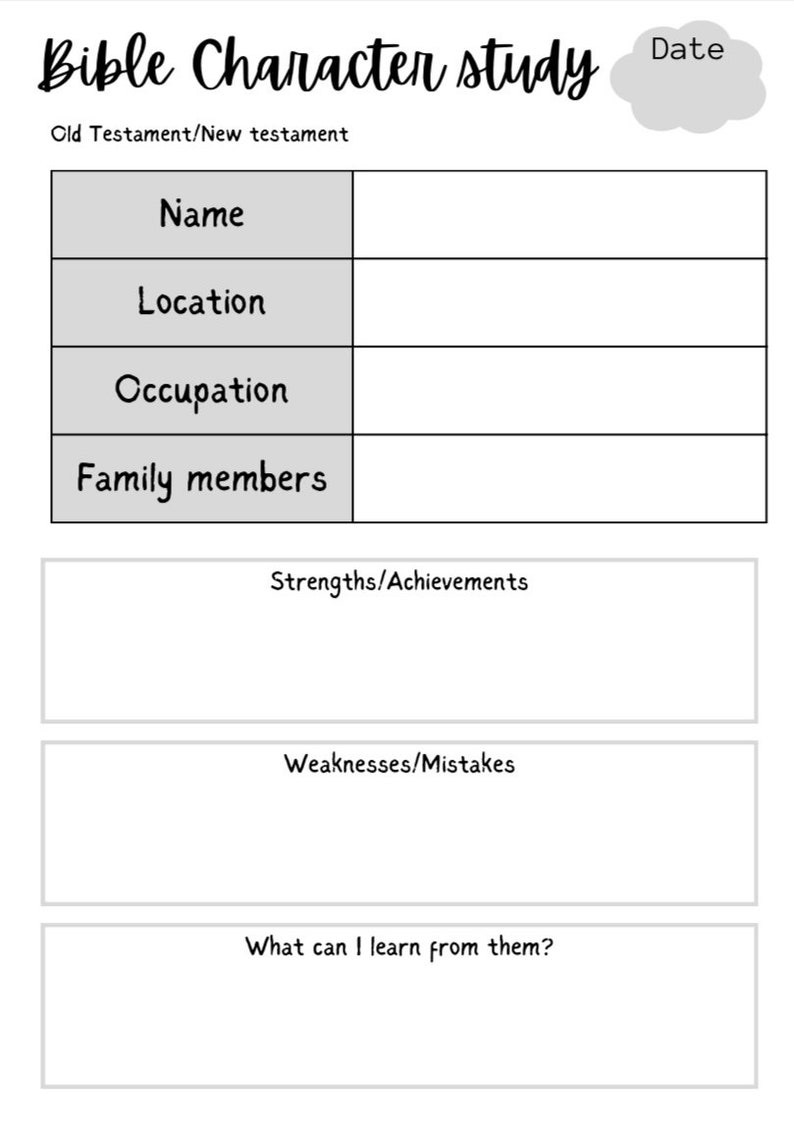 Bible Character study

Date

Old Testament/New testament

| Name | |
|---|---|
| Location | |
| Occupation | |
| Family members | |

Strengths/Achievements

Weaknesses/Mistakes

What can I learn from them?